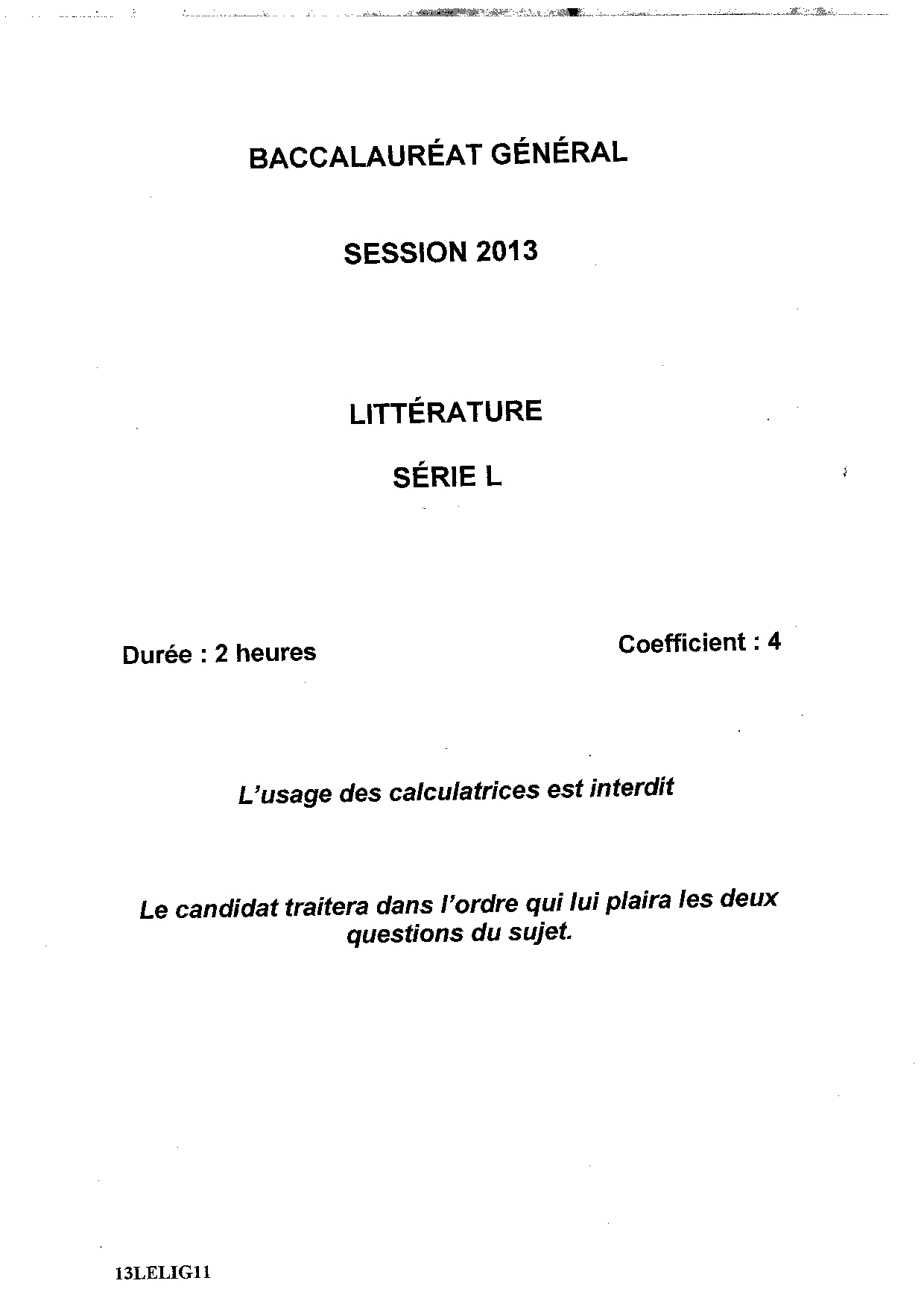 BACCALAURÉAT GÉNÉRAL

SESSION 2013

LITTÉRATURE

SÉRIE L

Durée : 2 heures

Coefficient : 4

L'usage des calculatrices est interdit

Le candidat traitera dans l'ordre qui lui plaira les deux questions du sujet.

13LELIG11